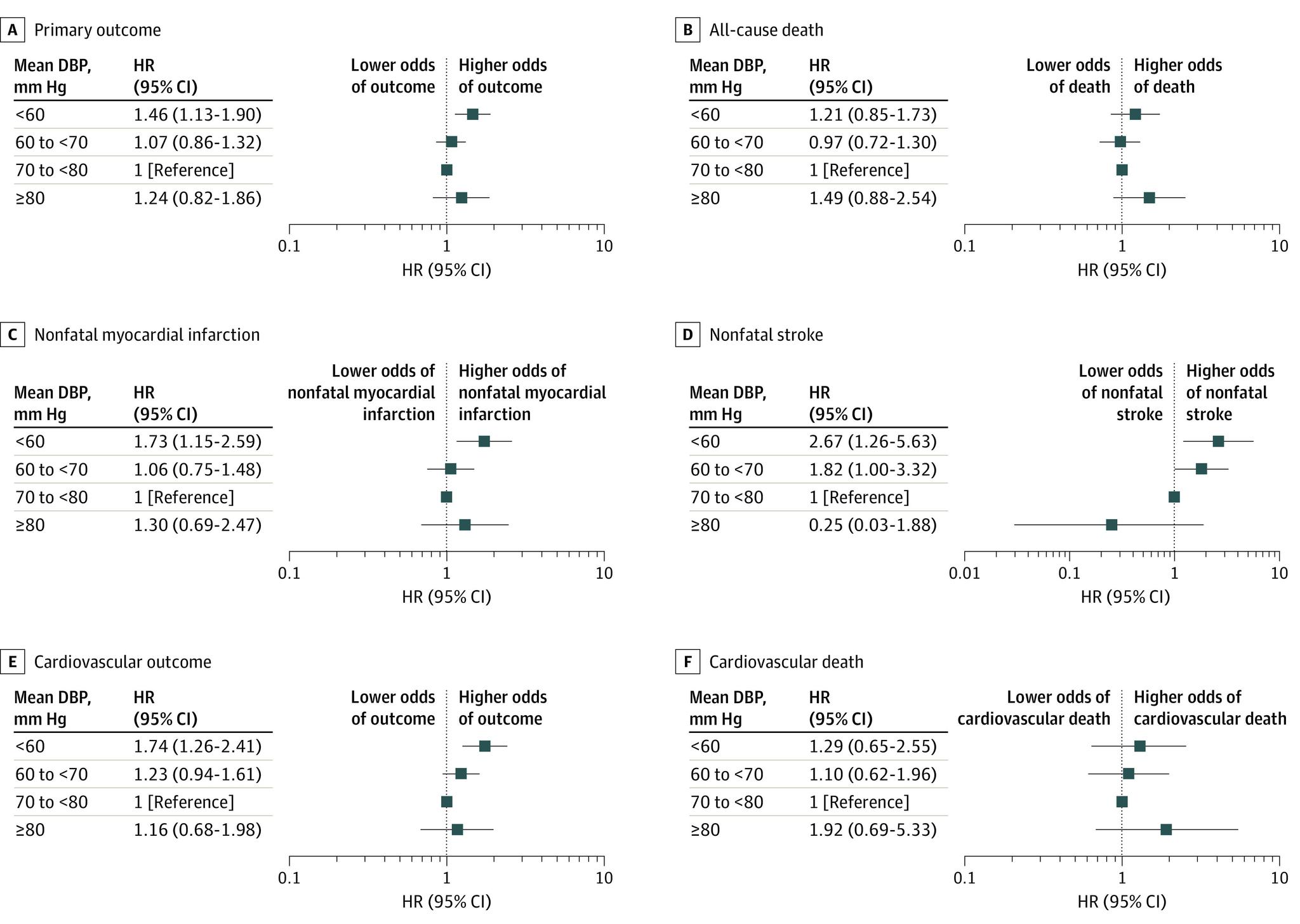 A Primary outcome

| Mean DBP, mm Hg | HR (95% CI) |
|---|---|
| <60 | 1.46 (1.13-1.90) |
| 60 to <70 | 1.07 (0.86-1.32) |
| 70 to <80 | 1 [Reference] |
| ≥80 | 1.24 (0.82-1.86) |

Lower odds of outcome
Higher odds of outcome
0.1 1 10
HR (95% CI)

B All-cause death

| Mean DBP, mm Hg | HR (95% CI) |
|---|---|
| <60 | 1.21 (0.85-1.73) |
| 60 to <70 | 0.97 (0.72-1.30) |
| 70 to <80 | 1 [Reference] |
| ≥80 | 1.49 (0.88-2.54) |

Lower odds of death
Higher odds of death
0.1 1 10
HR (95% CI)

C Nonfatal myocardial infarction

| Mean DBP, mm Hg | HR (95% CI) |
|---|---|
| <60 | 1.73 (1.15-2.59) |
| 60 to <70 | 1.06 (0.75-1.48) |
| 70 to <80 | 1 [Reference] |
| ≥80 | 1.30 (0.69-2.47) |

Lower odds of nonfatal myocardial infarction
Higher odds of nonfatal myocardial infarction
0.1 1 10
HR (95% CI)

D Nonfatal stroke

| Mean DBP, mm Hg | HR (95% CI) |
|---|---|
| <60 | 2.67 (1.26-5.63) |
| 60 to <70 | 1.82 (1.00-3.32) |
| 70 to <80 | 1 [Reference] |
| ≥80 | 0.25 (0.03-1.88) |

Lower odds of nonfatal stroke
Higher odds of nonfatal stroke
0.01 0.1 1 10
HR (95% CI)

E Cardiovascular outcome

| Mean DBP, mm Hg | HR (95% CI) |
|---|---|
| <60 | 1.74 (1.26-2.41) |
| 60 to <70 | 1.23 (0.94-1.61) |
| 70 to <80 | 1 [Reference] |
| ≥80 | 1.16 (0.68-1.98) |

Lower odds of outcome
Higher odds of outcome
0.1 1 10
HR (95% CI)

F Cardiovascular death

| Mean DBP, mm Hg | HR (95% CI) |
|---|---|
| <60 | 1.29 (0.65-2.55) |
| 60 to <70 | 1.10 (0.62-1.96) |
| 70 to <80 | 1 [Reference] |
| ≥80 | 1.92 (0.69-5.33) |

Lower odds of cardiovascular death
Higher odds of cardiovascular death
0.1 1 10
HR (95% CI)